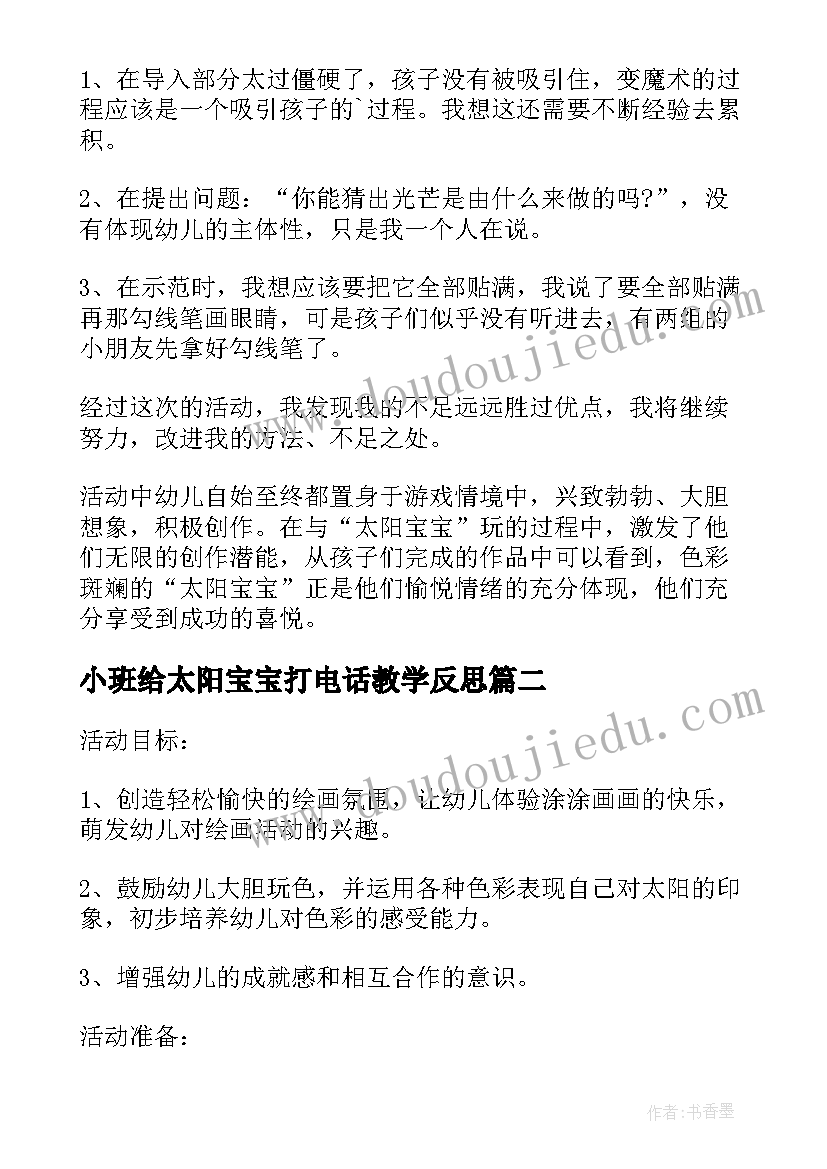 1、在导入部分太过僵硬了，孩子没有被吸引住，变魔术的过程应该是一个吸引孩子的`过程。我想这还需要不断经验去累积。

2、在提出问题：“你能猜出光芒是由什么来做的吗?”，没有体现幼儿的主体性，只是我一个人在说。

3、在示范时，我想应该要把它全部贴满，我说了要全部贴满再那勾线笔画眼睛，可是孩子们似乎没有听进去，有两组的小朋友先拿好勾线笔了。

经过这次的活动，我发现我的不足远远胜过优点，我将继续努力，改进我的方法、不足之处。

活动中幼儿自始至终都置身于游戏情境中，兴致勃勃、大胆想象，积极创作。在与“太阳宝宝”玩的过程中，激发了他们无限的创作潜能，从孩子们完成的作品中可以看到，色彩斑斓的“太阳宝宝”正是他们愉悦情绪的充分体现，他们充分享受到成功的喜悦。

小班给太阳宝宝打电话教学反思篇二

活动目标：

1、创造轻松愉快的绘画氛围，让幼儿体验涂涂画画的快乐，萌发幼儿对绘画活动的兴趣。

2、鼓励幼儿大胆玩色，并运用各种色彩表现自己对太阳的印象，初步培养幼儿对色彩的感受能力。

3、增强幼儿的成就感和相互合作的意识。

活动准备：

www.doudoujiedu.com

www.doudoujiedu.com

作者：书香墨